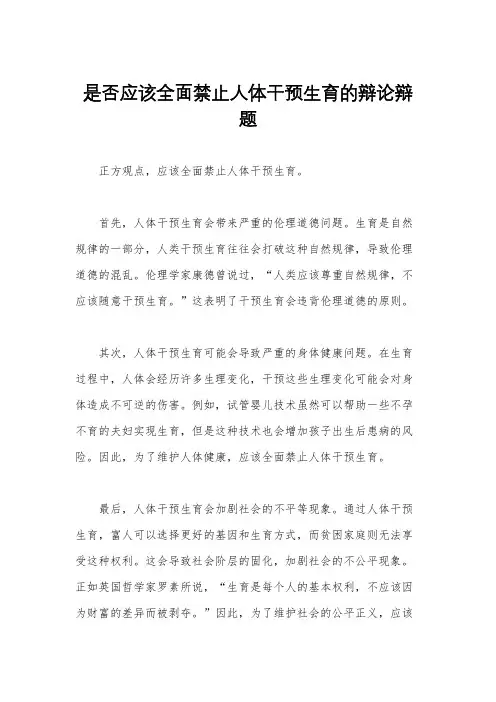 是否应该全面禁止人体干预生育的辩论辩题

正方观点，应该全面禁止人体干预生育。

首先，人体干预生育会带来严重的伦理道德问题。生育是自然规律的一部分，人类干预生育往往会打破这种自然规律，导致伦理道德的混乱。伦理学家康德曾说过，“人类应该尊重自然规律，不应该随意干预生育。”这表明了干预生育会违背伦理道德的原则。

其次，人体干预生育可能会导致严重的身体健康问题。在生育过程中，人体会经历许多生理变化，干预这些生理变化可能会对身体造成不可逆的伤害。例如，试管婴儿技术虽然可以帮助一些不孕不育的夫妇实现生育，但是这种技术也会增加孩子出生后患病的风险。因此，为了维护人体健康，应该全面禁止人体干预生育。

最后，人体干预生育会加剧社会的不平等现象。通过人体干预生育，富人可以选择更好的基因和生育方式，而贫困家庭则无法享受这种权利。这会导致社会阶层的固化，加剧社会的不公平现象。正如英国哲学家罗素所说，“生育是每个人的基本权利，不应该因为财富的差异而被剥夺。”因此，为了维护社会的公平正义，应该